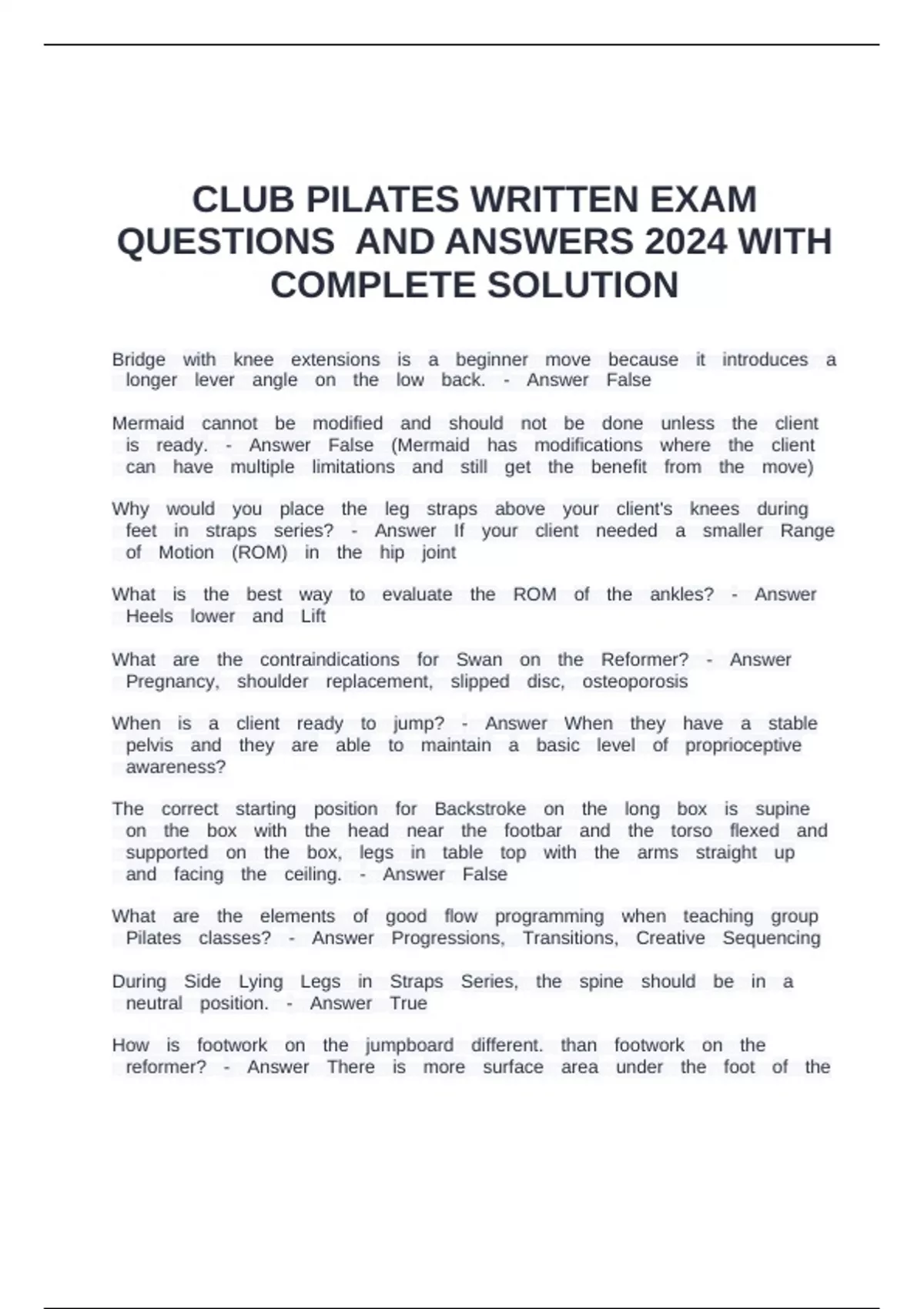 CLUB PILATES WRITTEN EXAM QUESTIONS AND ANSWERS 2024 WITH COMPLETE SOLUTION

Bridge with knee extensions is a beginner move because it introduces a longer lever angle on the low back. - Answer False

Mermaid cannot be modified and should not be done unless the client is ready. - Answer False (Mermaid has modifications where the client can have multiple limitations and still get the benefit from the move)

Why would you place the leg straps above your client's knees during feet in straps series? - Answer If your client needed a smaller Range of Motion (ROM) in the hip joint

What is the best way to evaluate the ROM of the ankles? - Answer Heels lower and Lift

What are the contraindications for Swan on the Reformer? - Answer Pregnancy, shoulder replacement, slipped disc, osteoporosis

When is a client ready to jump? - Answer When they have a stable pelvis and they are able to maintain a basic level of proprioceptive awareness?

The correct starting position for Backstroke on the long box is supine on the box with the head near the footbar and the torso flexed and supported on the box, legs in table top with the arms straight up and facing the ceiling. - Answer False

What are the elements of good flow programming when teaching group Pilates classes? - Answer Progressions, Transitions, Creative Sequencing

During Side Lying Legs in Straps Series, the spine should be in a neutral position. - Answer True

How is footwork on the jumpboard different. than footwork on the reformer? - Answer There is more surface area under the foot of the